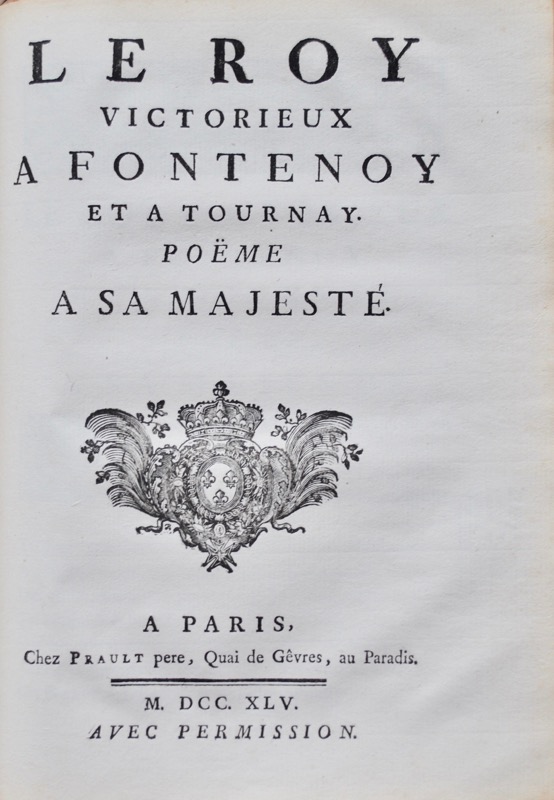 LE ROY
VICTORIEUX
A FONTENOY
ET A TOURNAY.
POËME
A SA MAJESTÉ.

A PARIS,
Chez PRAULT pere, Quai de Gêvres, au Paradis.

M. DCC. XLV.
AVEC PERMISSION.